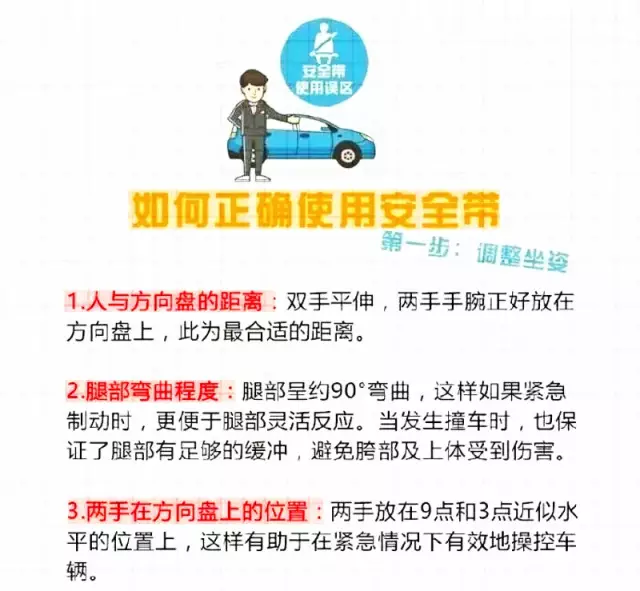 安全带
使用误区

如何正确使用安全带

第一步：调整坐姿

1.人与方向盘的距离：双手平伸，两手手腕正好放在方向盘上，此为最合适的距离。

2.腿部弯曲程度：腿部呈约90°弯曲，这样如果紧急制动时，更便于腿部灵活反应。当发生撞车时，也保证了腿部有足够的缓冲，避免胯部及上体受到伤害。

3.两手在方向盘上的位置：两手放在9点和3点近似水平的位置上，这样有助于在紧急情况下有效地操控车辆。